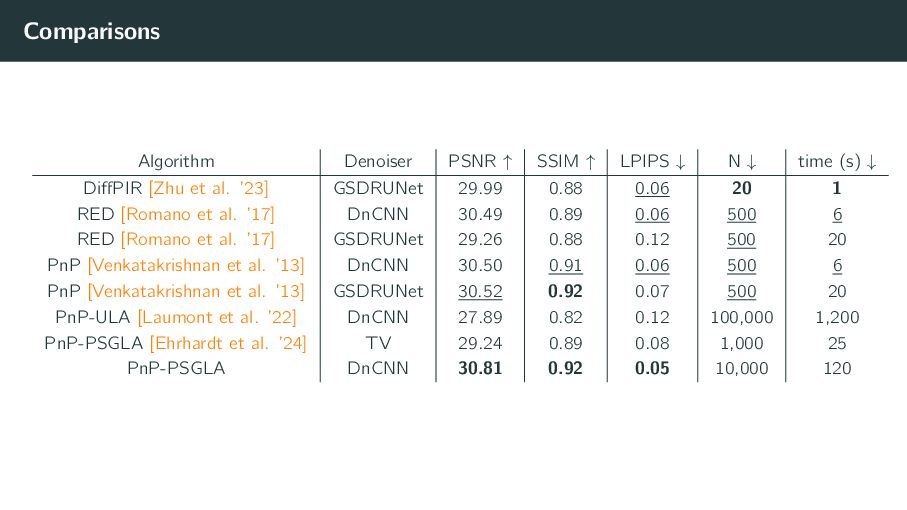 Comparisons

| Algorithm | Denoiser | PSNR ↑ | SSIM ↑ | LPIPS ↓ | N ↓ | time (s) ↓ |
|---|---|---|---|---|---|---|
| DiffPIR [Zhu et al. '23] | GSDRUNet | 29.99 | 0.88 | 0.06 | 20 | 1 |
| RED [Romano et al. '17] | DnCNN | 30.49 | 0.89 | 0.06 | 500 | 6 |
| RED [Romano et al. '17] | GSDRUNet | 29.26 | 0.88 | 0.12 | 500 | 20 |
| PnP [Venkatakrishnan et al. '13] | DnCNN | 30.50 | 0.91 | 0.06 | 500 | 6 |
| PnP [Venkatakrishnan et al. '13] | GSDRUNet | 30.52 | 0.92 | 0.07 | 500 | 20 |
| PnP-ULA [Laumont et al. '22] | DnCNN | 27.89 | 0.82 | 0.12 | 100,000 | 1,200 |
| PnP-PSGLA [Ehrhardt et al. '24] | TV | 29.24 | 0.89 | 0.08 | 1,000 | 25 |
| PnP-PSGLA | DnCNN | 30.81 | 0.92 | 0.05 | 10,000 | 120 |